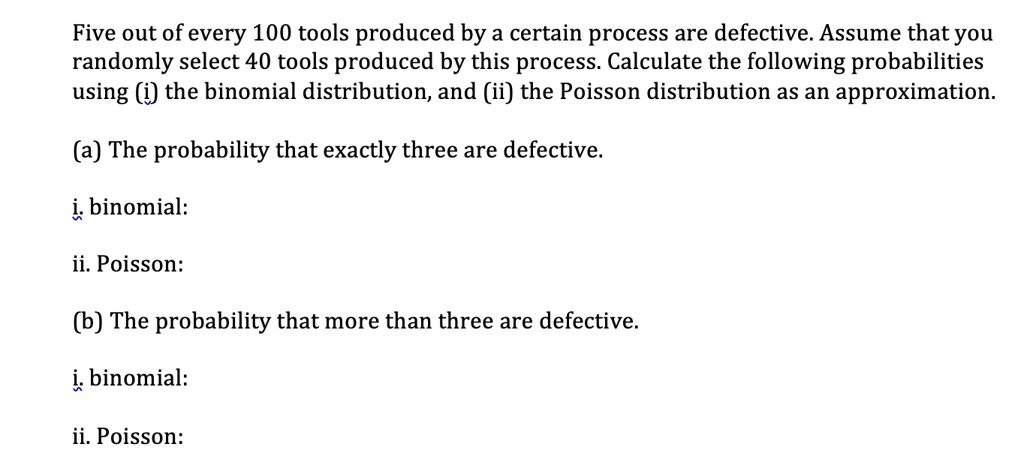 Five out of every 100 tools produced by a certain process are defective. Assume that you randomly select 40 tools produced by this process. Calculate the following probabilities using (i) the binomial distribution, and (ii) the Poisson distribution as an approximation.

(a) The probability that exactly three are defective.

i. binomial:

ii. Poisson:

(b) The probability that more than three are defective.

i. binomial:

ii. Poisson: